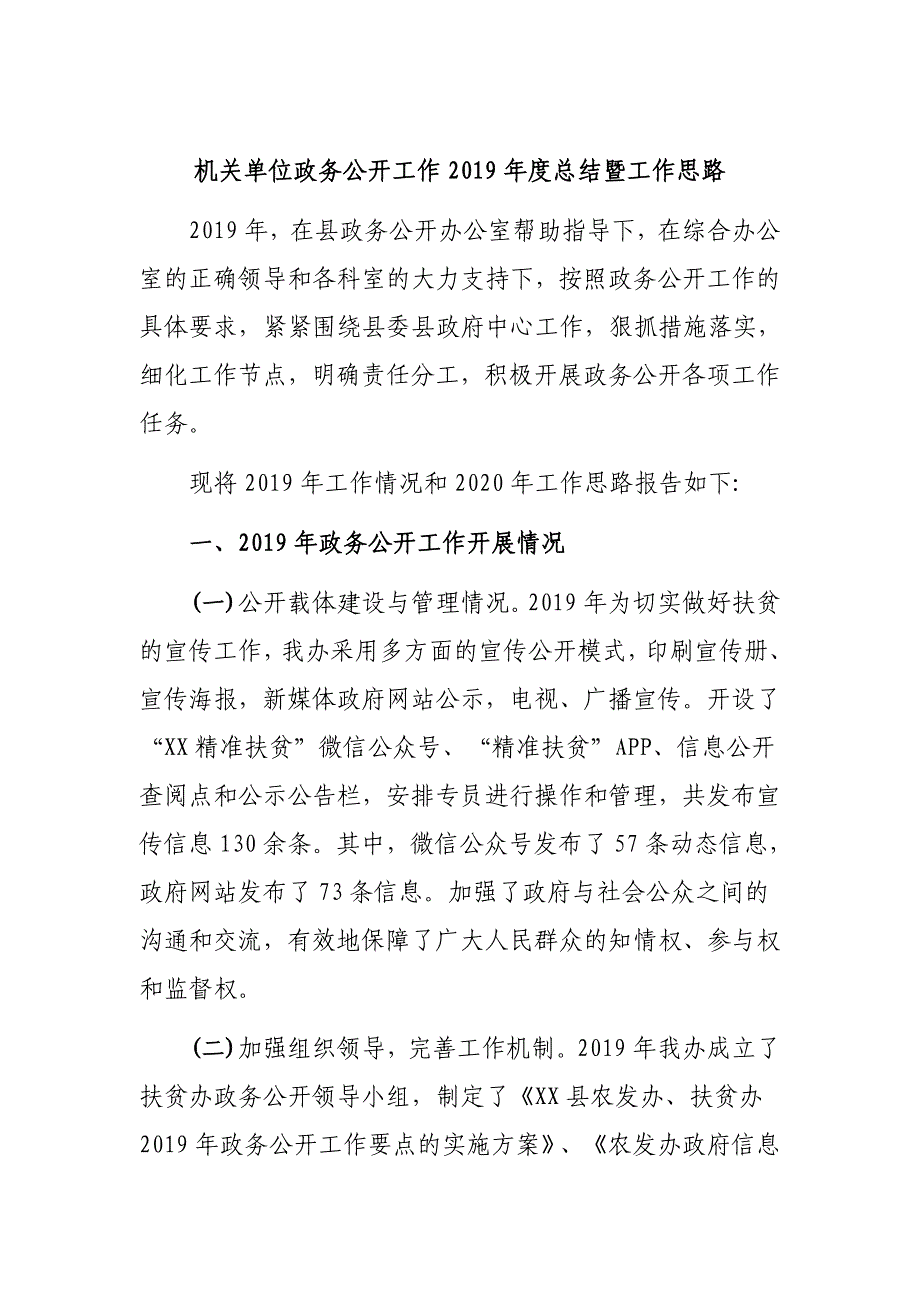 机关单位政务公开工作 2019 年度总结暨工作思路

2019 年，在县政务公开办公室帮助指导下，在综合办公室的正确领导和各科室的大力支持下，按照政务公开工作的具体要求，紧紧围绕县委县政府中心工作，狠抓措施落实，细化工作节点，明确责任分工，积极开展政务公开各项工作任务。

现将 2019 年工作情况和 2020 年工作思路报告如下:

一、2019 年政务公开工作开展情况

(一)公开载体建设与管理情况。2019 年为切实做好扶贫的宣传工作，我办采用多方面的宣传公开模式，印刷宣传册、宣传海报，新媒体政府网站公示，电视、广播宣传。开设了“XX 精准扶贫”微信公众号、“精准扶贫”APP、信息公开查阅点和公示公告栏，安排专员进行操作和管理，共发布宣传信息 130 余条。其中，微信公众号发布了 57 条动态信息，政府网站发布了 73 条信息。加强了政府与社会公众之间的沟通和交流，有效地保障了广大人民群众的知情权、参与权和监督权。

(二)加强组织领导，完善工作机制。2019 年我办成立了扶贫办政务公开领导小组，制定了《XX 县农发办、扶贫办 2019 年政务公开工作要点的实施方案》、《农发办政府信息